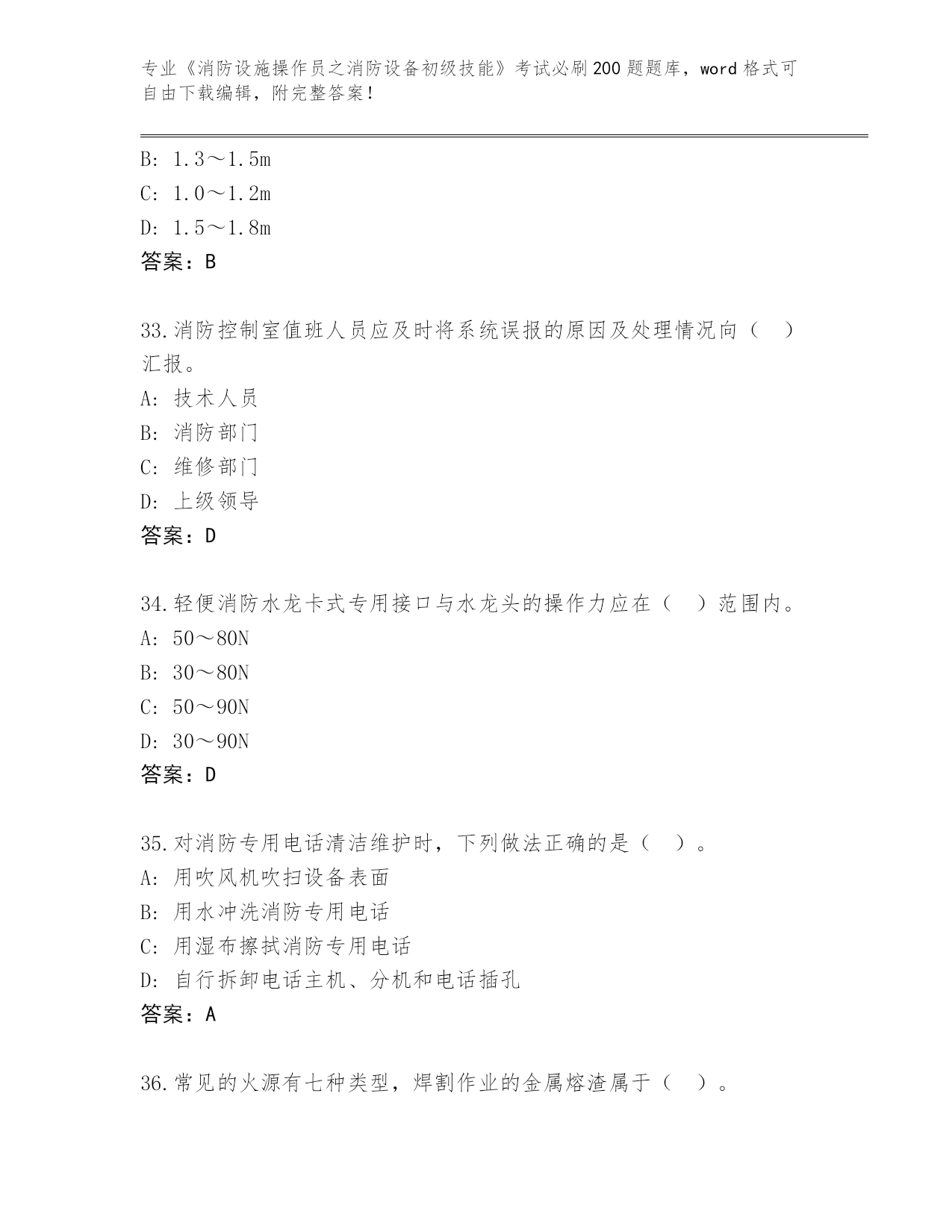 专业《消防设施操作员之消防设备初级技能》考试必刷200题题库，word格式可自由下载编辑，附完整答案！

B: 1.3～1.5m
C: 1.0～1.2m
D: 1.5～1.8m
答案：B

33.消防控制室值班人员应及时将系统误报的原因及处理情况向（　）汇报。
A: 技术人员
B: 消防部门
C: 维修部门
D: 上级领导
答案：D

34.轻便消防水龙卡式专用接口与水龙头的操作力应在（　）范围内。
A: 50～80N
B: 30～80N
C: 50～90N
D: 30～90N
答案：D

35.对消防专用电话清洁维护时，下列做法正确的是（　）。
A: 用吹风机吹扫设备表面
B: 用水冲洗消防专用电话
C: 用湿布擦拭消防专用电话
D: 自行拆卸电话主机、分机和电话插孔
答案：A

36.常见的火源有七种类型，焊割作业的金属熔渣属于（　）。